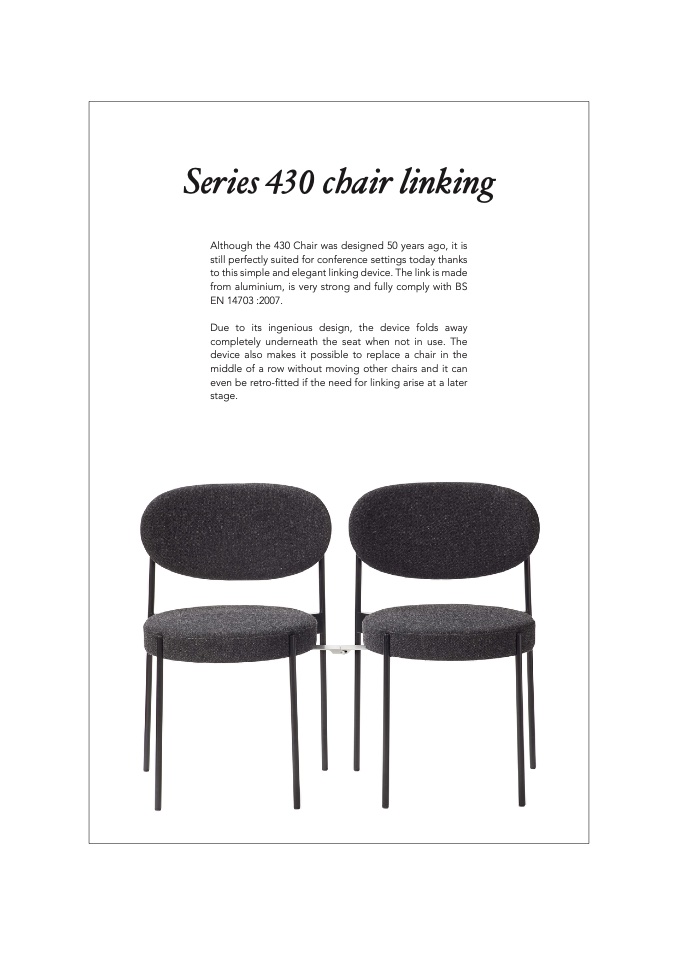 Series 430 chair linking

Although the 430 Chair was designed 50 years ago, it is still perfectly suited for conference settings today thanks to this simple and elegant linking device. The link is made from aluminium, is very strong and fully comply with BS EN 14703 :2007.

Due to its ingenious design, the device folds away completely underneath the seat when not in use. The device also makes it possible to replace a chair in the middle of a row without moving other chairs and it can even be retro-fitted if the need for linking arise at a later stage.